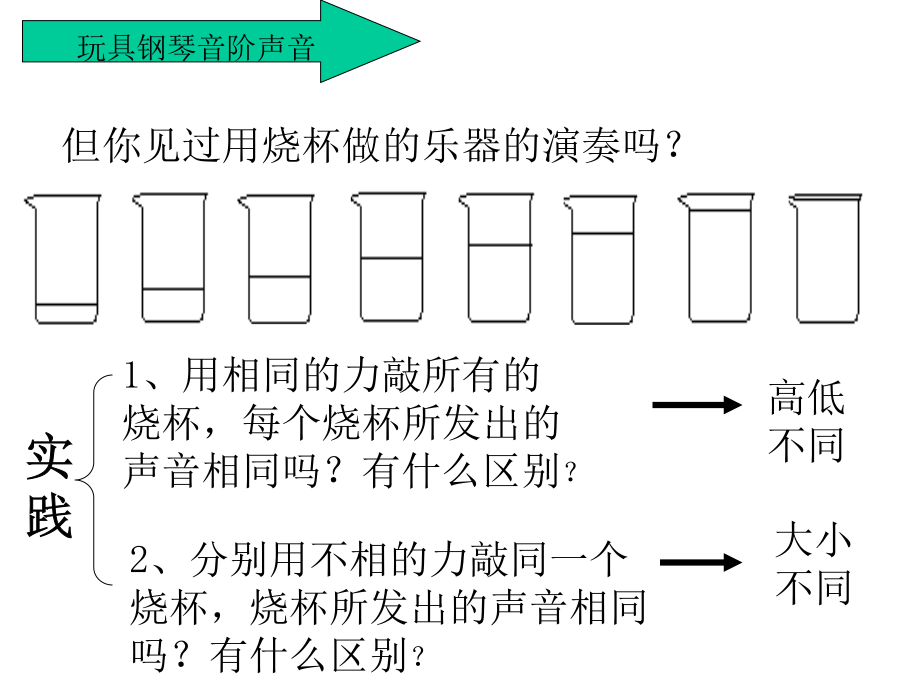 玩具钢琴音阶声音

但你见过用烧杯做的乐器的演奏吗？

实践

1、用相同的力敲所有的烧杯，每个烧杯所发出的声音相同吗？有什么区别？

高低不同

2、分别用不相的力敲同一个烧杯，烧杯所发出的声音相同吗？有什么区别？

大小不同